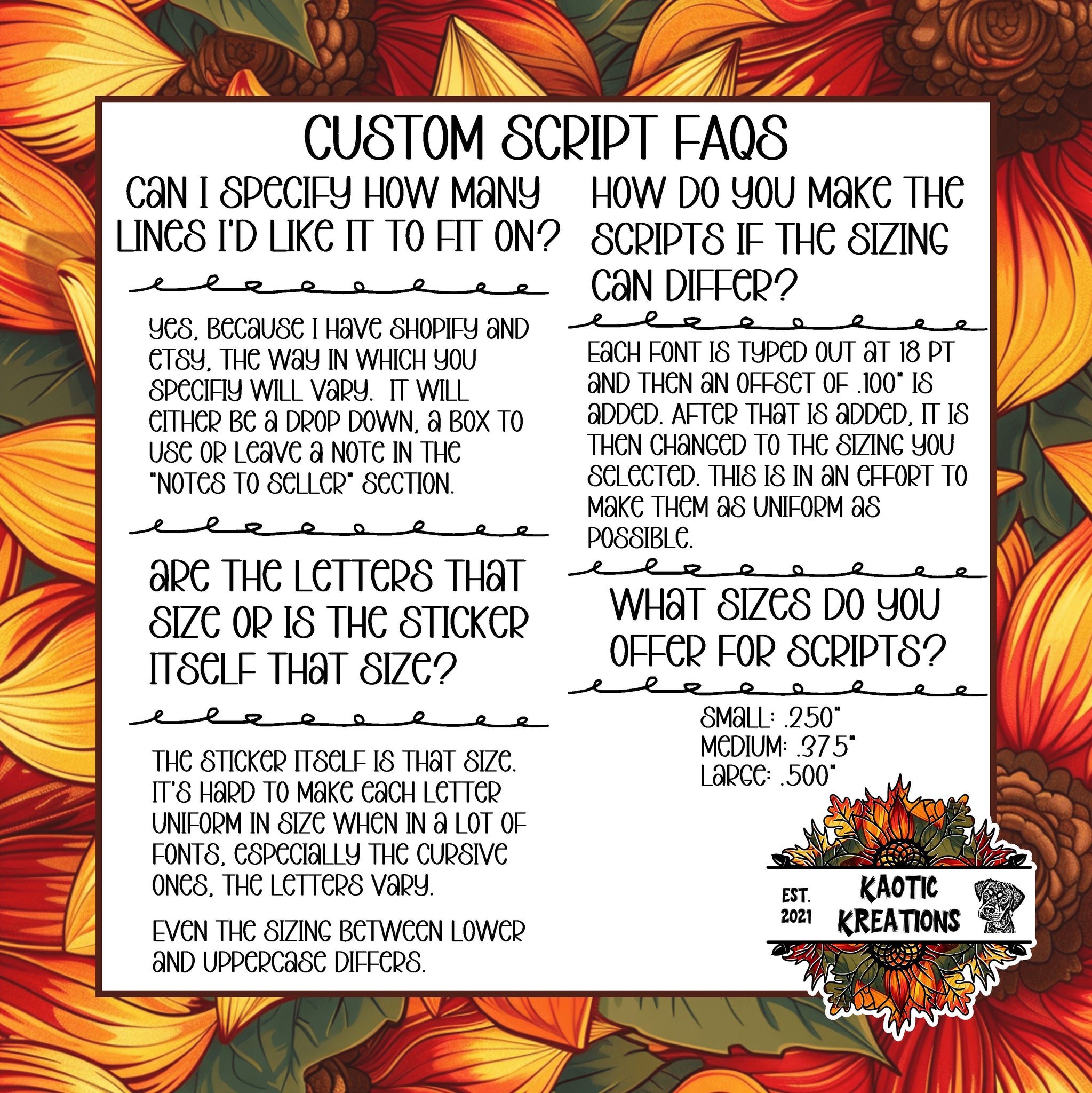 CUSTOM SCRIPT FAQS

CAN I SPECIFY HOW MANY LINES I'D LIKE IT TO FIT ON?

YES, BECAUSE I HAVE SHOPIFY AND ETSY, THE WAY IN WHICH YOU SPECIFIY WILL VARY. IT WILL EITHER BE A DROP DOWN, A BOX TO USE OR LEAVE A NOTE IN THE "NOTES TO SELLER" SECTION.

ARE THE LETTERS THAT SIZE OR IS THE STICKER ITSELF THAT SIZE?

THE STICKER ITSELF IS THAT SIZE. IT'S HARD TO MAKE EACH LETTER UNIFORM IN SIZE WHEN IN A LOT OF FONTS, ESPECIALLY THE CURSIVE ONES, THE LETTERS VARY.

EVEN THE SIZING BETWEEN LOWER AND UPPERCASE DIFFERS.

HOW DO YOU MAKE THE SCRIPTS IF THE SIZING CAN DIFFER?

EACH FONT IS TYPED OUT AT 18 PT AND THEN AN OFFSET OF .100" IS ADDED. AFTER THAT IS ADDED, IT IS THEN CHANGED TO THE SIZING YOU SELECTED. THIS IS IN AN EFFORT TO MAKE THEM AS UNIFORM AS POSSIBLE.

WHAT SIZES DO YOU OFFER FOR SCRIPTS?

SMALL: .250"
MEDIUM: .375"
LARGE: .500"

EST. 2021
KAOTIC KREATIONS